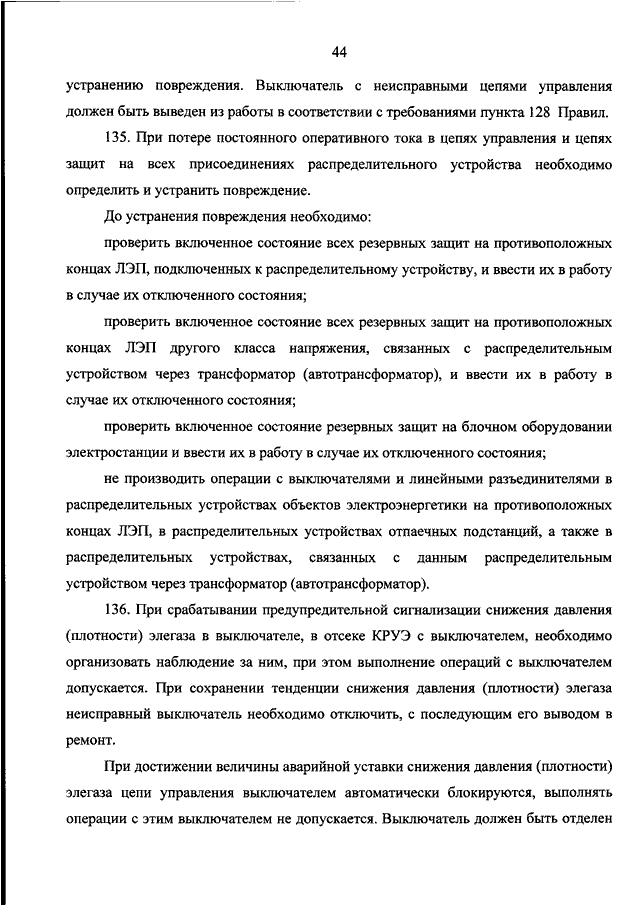 44

устранению повреждения. Выключатель с неисправными цепями управления должен быть выведен из работы в соответствии с требованиями пункта 128 Правил.

135. При потере постоянного оперативного тока в цепях управления и цепях защит на всех присоединениях распределительного устройства необходимо определить и устранить повреждение.

До устранения повреждения необходимо:

проверить включенное состояние всех резервных защит на противоположных концах ЛЭП, подключенных к распределительному устройству, и ввести их в работу в случае их отключенного состояния;

проверить включенное состояние всех резервных защит на противоположных концах ЛЭП другого класса напряжения, связанных с распределительным устройством через трансформатор (автотрансформатор), и ввести их в работу в случае их отключенного состояния;

проверить включенное состояние резервных защит на блочном оборудовании электростанции и ввести их в работу в случае их отключенного состояния;

не производить операции с выключателями и линейными разъединителями в распределительных устройствах объектов электроэнергетики на противоположных концах ЛЭП, в распределительных устройствах отпаечных подстанций, а также в распределительных устройствах, связанных с данным распределительным устройством через трансформатор (автотрансформатор).

136. При срабатывании предупредительной сигнализации снижения давления (плотности) элегаза в выключателе, в отсеке КРУЭ с выключателем, необходимо организовать наблюдение за ним, при этом выполнение операций с выключателем допускается. При сохранении тенденции снижения давления (плотности) элегаза неисправный выключатель необходимо отключить, с последующим его выводом в ремонт.

При достижении величины аварийной уставки снижения давления (плотности) элегаза цепи управления выключателем автоматически блокируются, выполнять операции с этим выключателем не допускается. Выключатель должен быть отделен